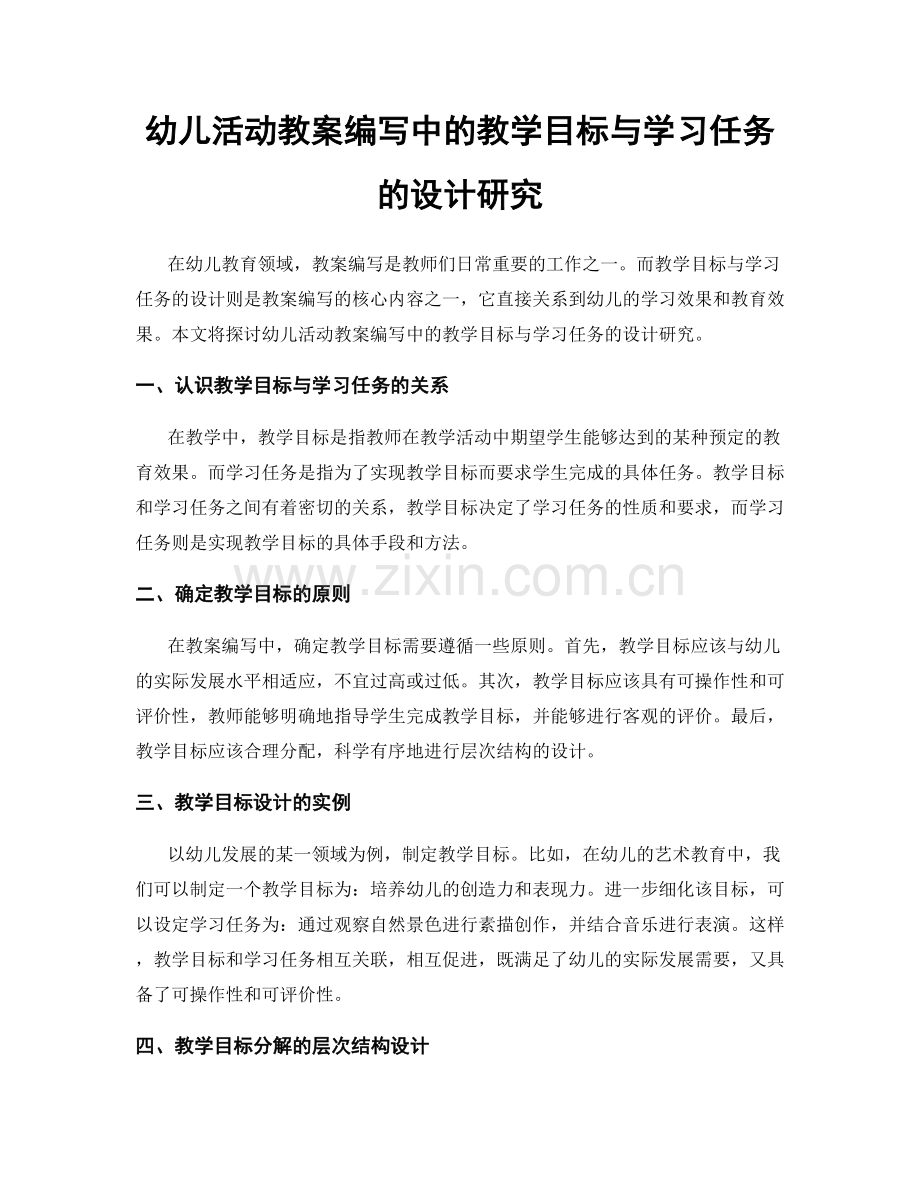 幼儿活动教案编写中的教学目标与学习任务的设计研究

在幼儿教育领域，教案编写是教师们日常重要的工作之一。而教学目标与学习任务的设计则是教案编写的核心内容之一，它直接关系到幼儿的学习效果和教育效果。本文将探讨幼儿活动教案编写中的教学目标与学习任务的设计研究。

一、认识教学目标与学习任务的关系

在教学中，教学目标是指教师在教学活动中期望学生能够达到的某种预定的教育效果。而学习任务是指为了实现教学目标而要求学生完成的具体任务。教学目标和学习任务之间有着密切的关系，教学目标决定了学习任务的性质和要求，而学习任务则是实现教学目标的具体手段和方法。

www.zixin.com.cn

二、确定教学目标的原则

在教案编写中，确定教学目标需要遵循一些原则。首先，教学目标应该与幼儿的实际发展水平相适应，不宜过高或过低。其次，教学目标应该具有可操作性和可评价性，教师能够明确地指导学生完成教学目标，并能够进行客观的评价。最后，教学目标应该合理分配，科学有序地进行层次结构的设计。

三、教学目标设计的实例

以幼儿发展的某一领域为例，制定教学目标。比如，在幼儿的艺术教育中，我们可以制定一个教学目标为：培养幼儿的创造力和表现力。进一步细化该目标，可以设定学习任务为：通过观察自然景色进行素描创作，并结合音乐进行表演。这样，教学目标和学习任务相互关联，相互促进，既满足了幼儿的实际发展需要，又具备了可操作性和可评价性。

四、教学目标分解的层次结构设计